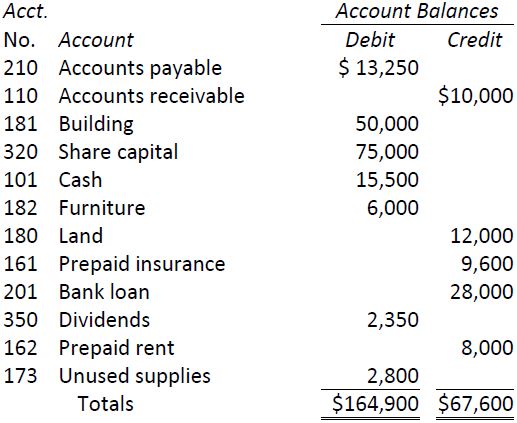 | Acct. No. | Account | Account Balances Debit | Account Balances Credit |
|---|---|---|---|
| 210 | Accounts payable | \$ 13,250 | |
| 110 | Accounts receivable | | \$10,000 |
| 181 | Building | 50,000 | |
| 320 | Share capital | 75,000 | |
| 101 | Cash | 15,500 | |
| 182 | Furniture | 6,000 | |
| 180 | Land | | 12,000 |
| 161 | Prepaid insurance | | 9,600 |
| 201 | Bank loan | | 28,000 |
| 350 | Dividends | 2,350 | |
| 162 | Prepaid rent | | 8,000 |
| 173 | Unused supplies | 2,800 | |
| | Totals | \$164,900 | \$67,600 |